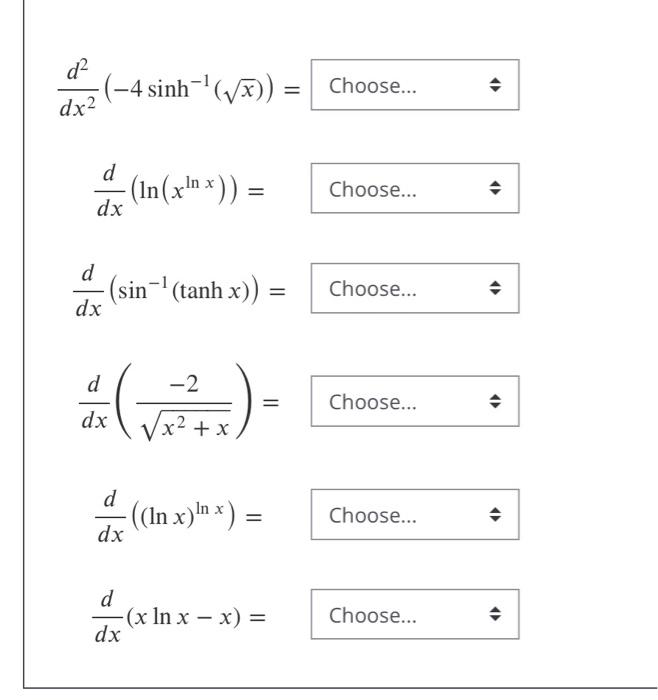 $\frac{d^2}{dx^2}\left(-4\sinh^{-1}(\sqrt{x})\right) =$ Choose...

$\frac{d}{dx}\left(\ln\left(x^{\ln x}\right)\right) =$ Choose...

$\frac{d}{dx}\left(\sin^{-1}(\tanh x)\right) =$ Choose...

$\frac{d}{dx}\left(\frac{-2}{\sqrt{x^2+x}}\right) =$ Choose...

$\frac{d}{dx}\left((\ln x)^{\ln x}\right) =$ Choose...

$\frac{d}{dx}(x\ln x - x) =$ Choose...